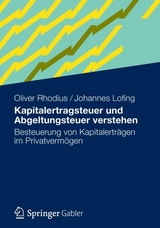 Oliver Rhodius / Johannes Lofing

Kapitalertragsteuer und Abgeltungsteuer verstehen

Besteuerung von Kapitalerträgen im Privatvermögen

Springer Gabler